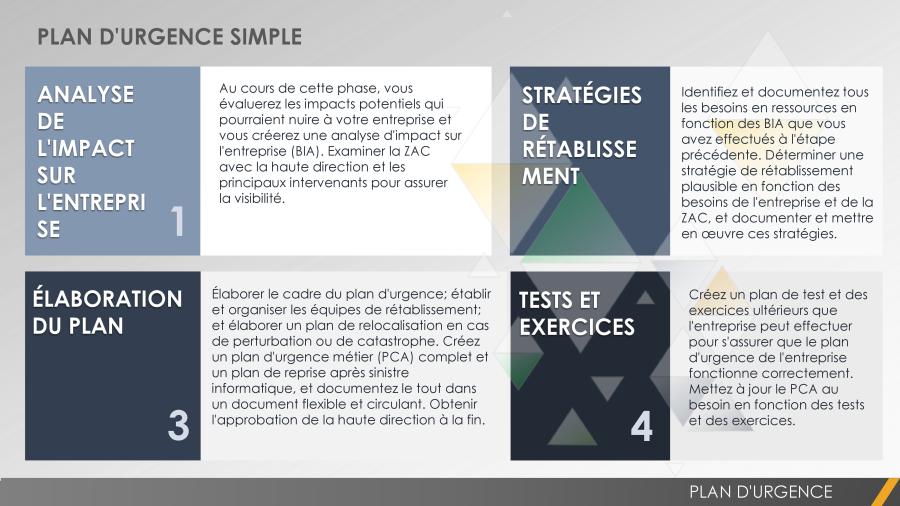 PLAN D'URGENCE SIMPLE

ANALYSE DE L'IMPACT SUR L'ENTREPRISE

1

Au cours de cette phase, vous évaluerez les impacts potentiels qui pourraient nuire à votre entreprise et vous créerez une analyse d'impact sur l'entreprise (BIA). Examiner la ZAC avec la haute direction et les principaux intervenants pour assurer la visibilité.

STRATÉGIES DE RÉTABLISSEMENT

Identifiez et documentez tous les besoins en ressources en fonction des BIA que vous avez effectués à l'étape précédente. Déterminer une stratégie de rétablissement plausible en fonction des besoins de l'entreprise et de la ZAC, et documenter et mettre en œuvre ces stratégies.

ÉLABORATION DU PLAN

3

Élaborer le cadre du plan d'urgence; établir et organiser les équipes de rétablissement; et élaborer un plan de relocalisation en cas de perturbation ou de catastrophe. Créez un plan d'urgence métier (PCA) complet et un plan de reprise après sinistre informatique, et documentez le tout dans un document flexible et circulant. Obtenir l'approbation de la haute direction à la fin.

TESTS ET EXERCICES

4

Créez un plan de test et des exercices ultérieurs que l'entreprise peut effectuer pour s'assurer que le plan d'urgence de l'entreprise fonctionne correctement. Mettez à jour le PCA au besoin en fonction des tests et des exercices.

PLAN D'URGENCE